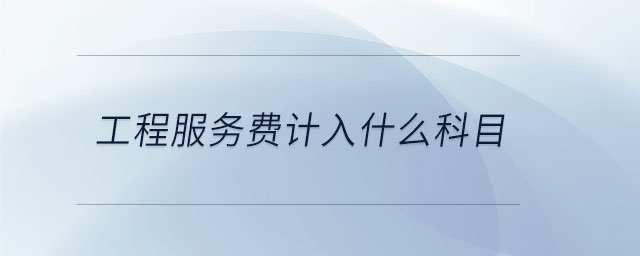 工程服务费计入什么科目